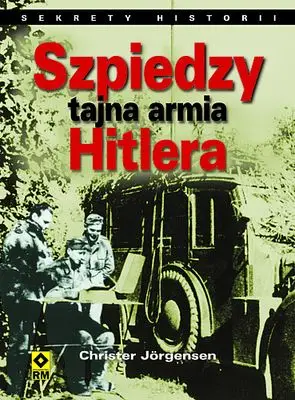 SEKRETY HISTORII

Szpiedzy
tajna armia
Hitlera

Christer Jörgensen

RM